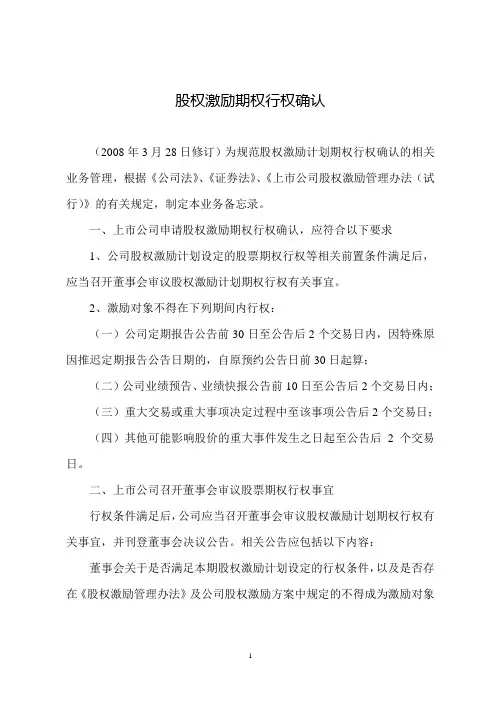 股权激励期权行权确认

（2008 年 3 月 28 日修订）为规范股权激励计划期权行权确认的相关业务管理，根据《公司法》、《证券法》、《上市公司股权激励管理办法（试行）》的有关规定，制定本业务备忘录。

一、上市公司申请股权激励期权行权确认，应符合以下要求

1、公司股权激励计划设定的股票期权行权等相关前置条件满足后，应当召开董事会审议股权激励计划期权行权有关事宜。

2、激励对象不得在下列期间内行权：

（一）公司定期报告公告前 30 日至公告后 2 个交易日内，因特殊原因推迟定期报告公告日期的，自原预约公告日前 30 日起算；

（二）公司业绩预告、业绩快报公告前 10 日至公告后 2 个交易日内；

（三）重大交易或重大事项决定过程中至该事项公告后 2 个交易日；

（四）其他可能影响股价的重大事件发生之日起至公告后 2 个交易日。

二、上市公司召开董事会审议股票期权行权事宜

行权条件满足后，公司应当召开董事会审议股权激励计划期权行权有关事宜，并刊登董事会决议公告。相关公告应包括以下内容：

董事会关于是否满足本期股权激励计划设定的行权条件，以及是否存在《股权激励管理办法》及公司股权激励方案中规定的不得成为激励对象

1